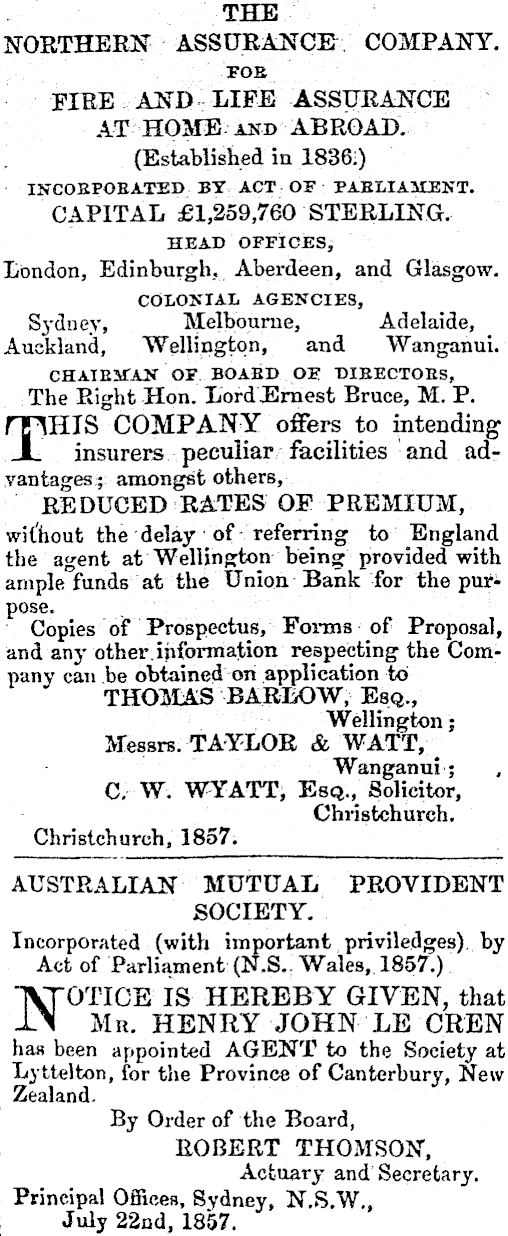 THE
NORTHERN ASSURANCE COMPANY.
FOR
FIRE AND LIFE ASSURANCE
AT HOME AND ABROAD.
(Established in 1836.)
INCORPORATED BY ACT OF PARLIAMENT.
CAPITAL £1,259,760 STERLING.
HEAD OFFICES,
London, Edinburgh, Aberdeen, and Glasgow.
COLONIAL AGENCIES,
Sydney, Melbourne, Adelaide, Auckland, Wellington, and Wanganui.
CHAIRMAN OF BOARD OF DIRECTORS,
The Right Hon. Lord Ernest Bruce, M. P.

THIS COMPANY offers to intending insurers peculiar facilities and advantages; amongst others,
REDUCED RATES OF PREMIUM,
without the delay of referring to England the agent at Wellington being provided with ample funds at the Union Bank for the purpose.

Copies of Prospectus, Forms of Proposal, and any other information respecting the Company can be obtained on application to
THOMAS BARLOW, Esq.,
Wellington;
Messrs. TAYLOR & WATT,
Wanganui;
C. W. WYATT, Esq., Solicitor,
Christchurch.
Christchurch, 1857.

AUSTRALIAN MUTUAL PROVIDENT SOCIETY.
Incorporated (with important priviledges) by Act of Parliament (N.S. Wales, 1857.)

NOTICE IS HEREBY GIVEN, that MR. HENRY JOHN LE CREN has been appointed AGENT to the Society at Lyttelton, for the Province of Canterbury, New Zealand.

By Order of the Board,
ROBERT THOMSON,
Actuary and Secretary.
Principal Offices, Sydney, N.S.W.,
July 22nd, 1857.